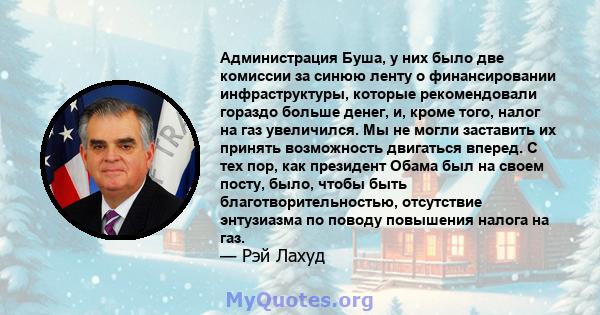 Администрация Буша, у них было две комиссии за синюю ленту о финансировании инфраструктуры, которые рекомендовали гораздо больше денег, и, кроме того, налог на газ увеличился. Мы не могли заставить их принять возможность двигаться вперед. С тех пор, как президент Обама был на своем посту, было, чтобы быть благотворительностью, отсутствие энтузиазма по поводу повышения налога на газ.
— Рэй Лахуд

MyQuotes.org